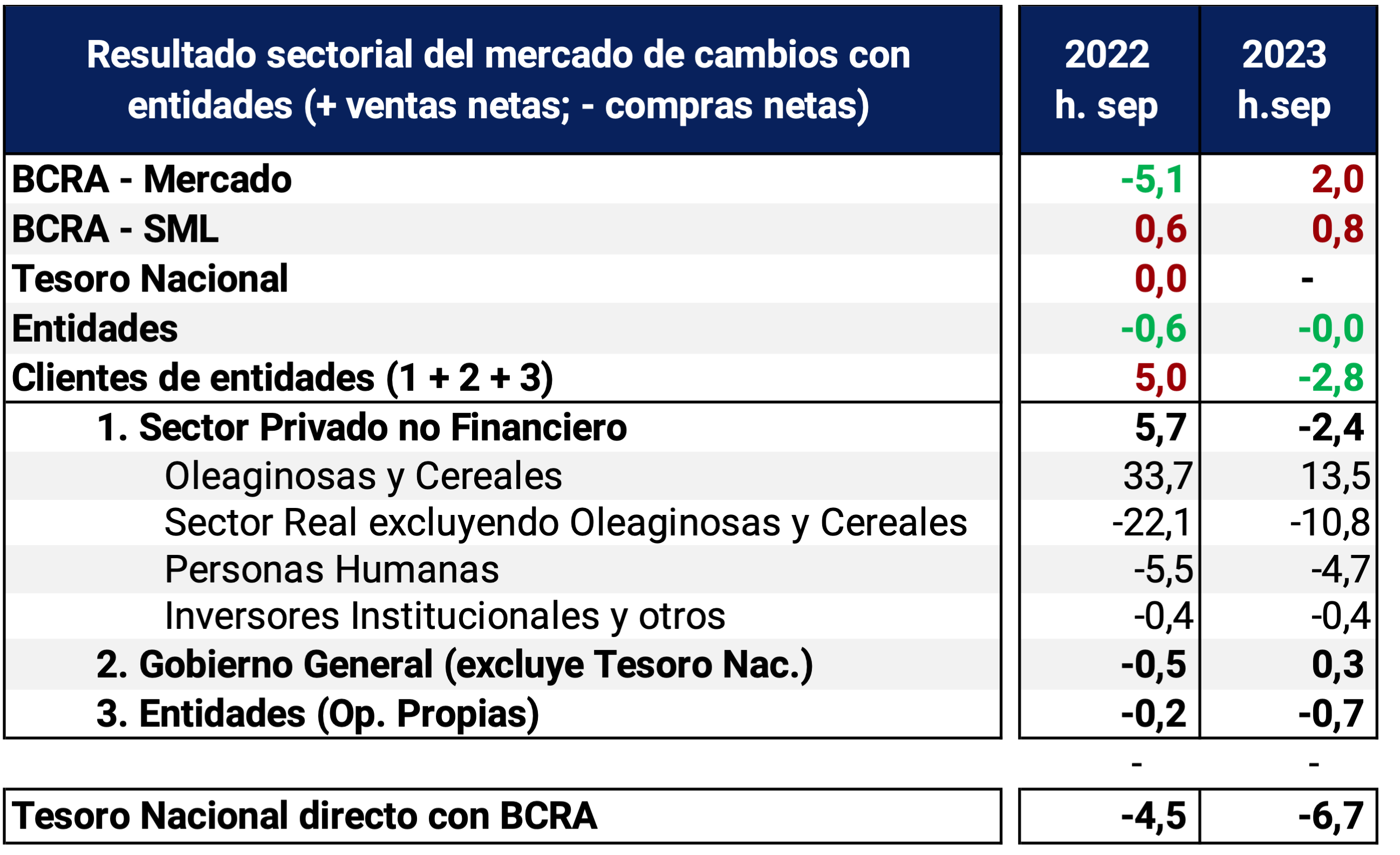 | Resultado sectorial del mercado de cambios con entidades (+ ventas netas; - compras netas) | 2022 h. sep | 2023 h.sep |
|---|---|---|
| BCRA - Mercado | -5,1 | 2,0 |
| BCRA - SML | 0,6 | 0,8 |
| Tesoro Nacional | 0,0 | - |
| Entidades | -0,6 | -0,0 |
| Clientes de entidades (1 + 2 + 3) | 5,0 | -2,8 |
| 1. Sector Privado no Financiero | 5,7 | -2,4 |
| Oleaginosas y Cereales | 33,7 | 13,5 |
| Sector Real excluyendo Oleaginosas y Cereales | -22,1 | -10,8 |
| Personas Humanas | -5,5 | -4,7 |
| Inversores Institucionales y otros | -0,4 | -0,4 |
| 2. Gobierno General (excluye Tesoro Nac.) | -0,5 | 0,3 |
| 3. Entidades (Op. Propias) | -0,2 | -0,7 |
| | - | - |
| Tesoro Nacional directo con BCRA | -4,5 | -6,7 |